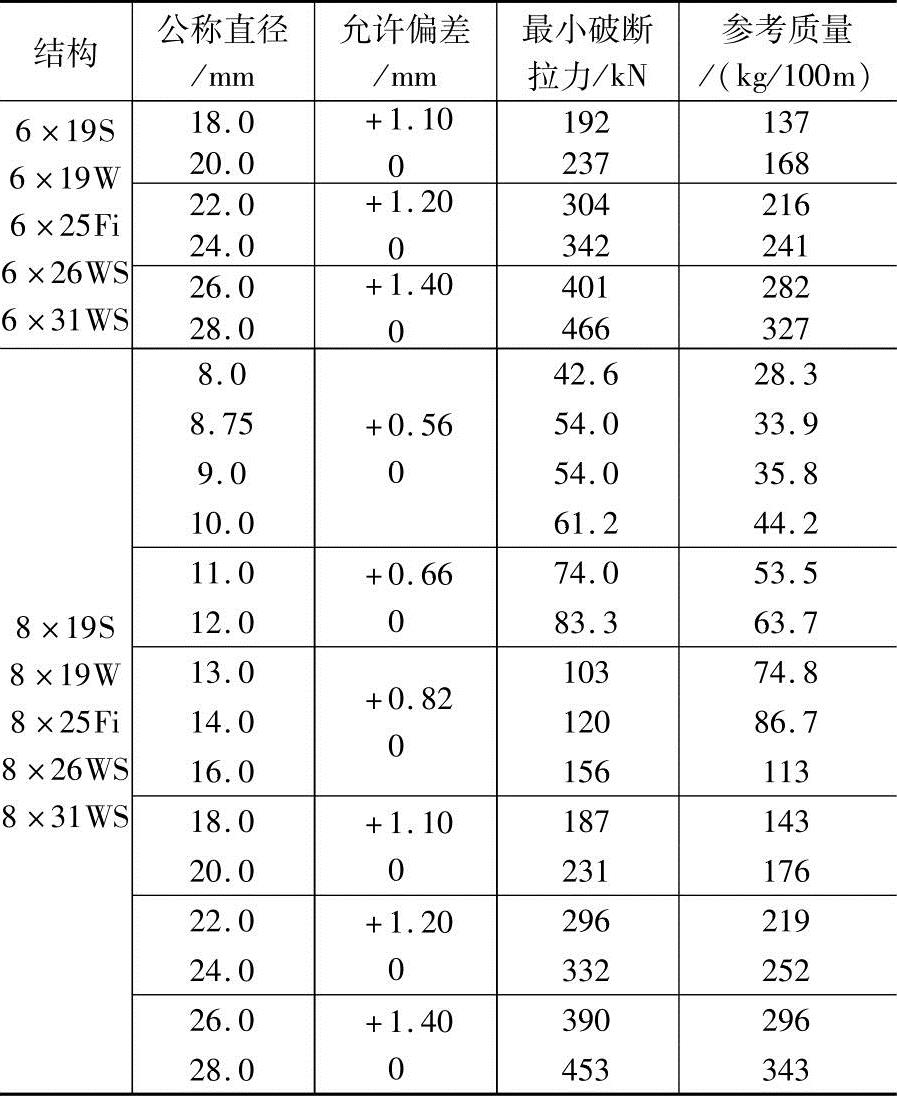 | 结构 | 公称直径/mm | 允许偏差/mm | 最小破断拉力/kN | 参考质量/(kg/100m) |
|---|---|---|---|---|
| 6×19S 6×19W 6×25Fi 6×26WS 6×31WS | 18.0 | +1.10 0 | 192 | 137 |
| | 20.0 | | 237 | 168 |
| | 22.0 | +1.20 0 | 304 | 216 |
| | 24.0 | | 342 | 241 |
| | 26.0 | +1.40 0 | 401 | 282 |
| | 28.0 | | 466 | 327 |
| 8×19S 8×19W 8×25Fi 8×26WS 8×31WS | 8.0 | +0.56 0 | 42.6 | 28.3 |
| | 8.75 | | 54.0 | 33.9 |
| | 9.0 | | 54.0 | 35.8 |
| | 10.0 | | 61.2 | 44.2 |
| | 11.0 | +0.66 0 | 74.0 | 53.5 |
| | 12.0 | | 83.3 | 63.7 |
| | 13.0 | +0.82 0 | 103 | 74.8 |
| | 14.0 | | 120 | 86.7 |
| | 16.0 | | 156 | 113 |
| | 18.0 | +1.10 0 | 187 | 143 |
| | 20.0 | | 231 | 176 |
| | 22.0 | +1.20 0 | 296 | 219 |
| | 24.0 | | 332 | 252 |
| | 26.0 | +1.40 0 | 390 | 296 |
| | 28.0 | | 453 | 343 |